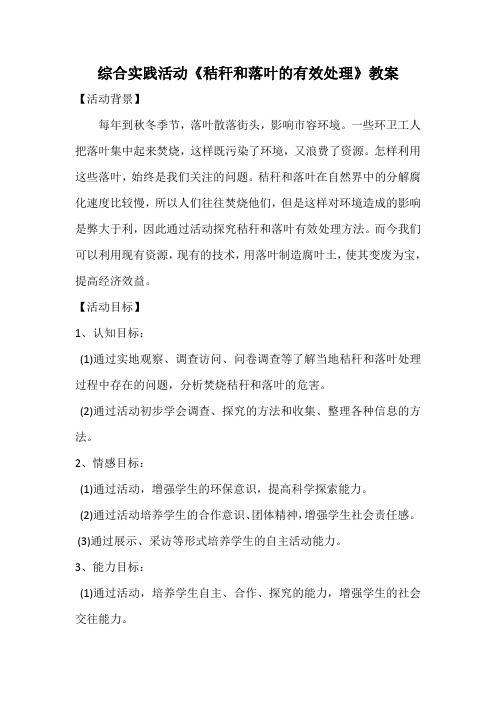 综合实践活动《秸秆和落叶的有效处理》教案

【活动背景】

每年到秋冬季节，落叶散落街头，影响市容环境。一些环卫工人把落叶集中起来焚烧，这样既污染了环境，又浪费了资源。怎样利用这些落叶，始终是我们关注的问题。秸秆和落叶在自然界中的分解腐化速度比较慢，所以人们往往焚烧他们，但是这样对环境造成的影响是弊大于利，因此通过活动探究秸秆和落叶有效处理方法。而今我们可以利用现有资源，现有的技术，用落叶制造腐叶土，使其变废为宝，提高经济效益。

【活动目标】

1、认知目标：

(1)通过实地观察、调查访问、问卷调查等了解当地秸秆和落叶处理过程中存在的问题，分析焚烧秸秆和落叶的危害。

(2)通过活动初步学会调查、探究的方法和收集、整理各种信息的方法。

2、情感目标：

(1)通过活动，增强学生的环保意识，提高科学探索能力。

(2)通过活动培养学生的合作意识、团体精神，增强学生社会责任感。

(3)通过展示、采访等形式培养学生的自主活动能力。

3、能力目标：

(1)通过活动，培养学生自主、合作、探究的能力，增强学生的社会交往能力。